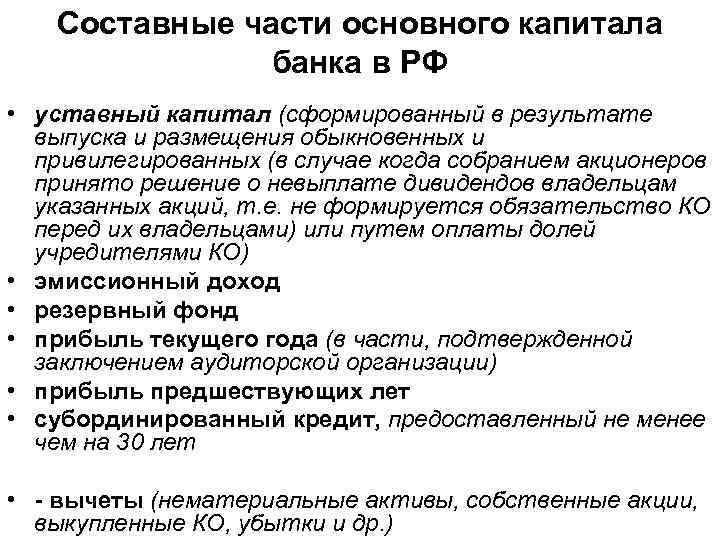 Составные части основного капитала банка в РФ

• уставный капитал (сформированный в результате выпуска и размещения обыкновенных и привилегированных (в случае когда собранием акционеров принято решение о невыплате дивидендов владельцам указанных акций, т.е. не формируется обязательство КО перед их владельцами) или путем оплаты долей учредителями КО)
• эмиссионный доход
• резервный фонд
• прибыль текущего года (в части, подтвержденной заключением аудиторской организации)
• прибыль предшествующих лет
• субординированный кредит, предоставленный не менее чем на 30 лет

• - вычеты (нематериальные активы, собственные акции, выкупленные КО, убытки и др.)